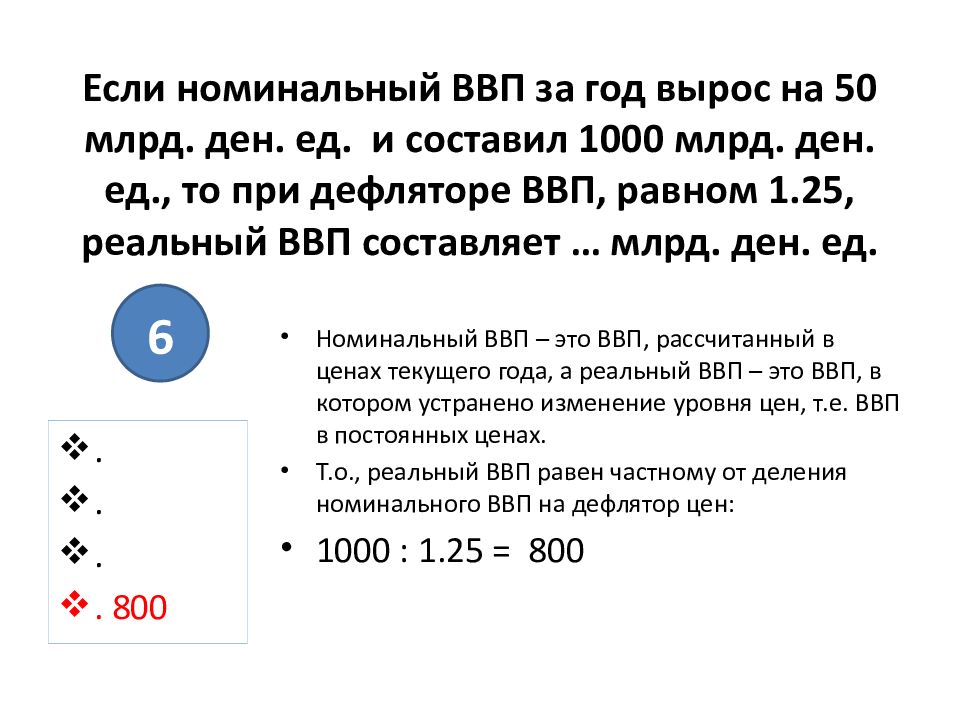 Если номинальный ВВП за год вырос на 50 млрд. ден. ед. и составил 1000 млрд. ден. ед., то при дефляторе ВВП, равном 1.25, реальный ВВП составляет … млрд. ден. ед.

6

❖ .
❖ .
❖ .
❖ . 800

• Номинальный ВВП – это ВВП, рассчитанный в ценах текущего года, а реальный ВВП – это ВВП, в котором устранено изменение уровня цен, т.е. ВВП в постоянных ценах.
• Т.о., реальный ВВП равен частному от деления номинального ВВП на дефлятор цен:
• 1000 : 1.25 = 800